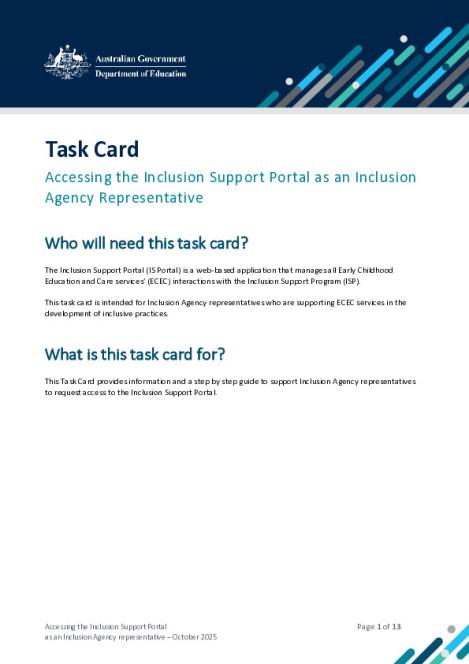 Australian Government
Department of Education

Task Card

Accessing the Inclusion Support Portal as an Inclusion Agency Representative

Who will need this task card?

The Inclusion Support Portal (IS Portal) is a web-based application that manages all Early Childhood Education and Care services' (ECEC) interactions with the Inclusion Support Program (ISP).

This task card is intended for Inclusion Agency representatives who are supporting ECEC services in the development of inclusive practices.

What is this task card for?

This Task Card provides information and a step by step guide to support Inclusion Agency representatives to request access to the Inclusion Support Portal.

Accessing the Inclusion Support Portal
as an Inclusion Agency representative – October 2025

Page 1 of 13